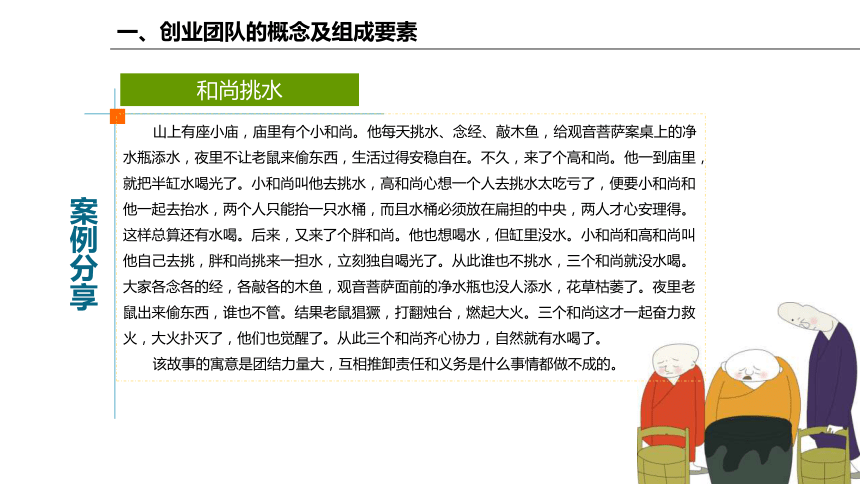 一、创业团队的概念及组成要素

和尚挑水

案例分享

山上有座小庙，庙里有个小和尚。他每天挑水、念经、敲木鱼，给观音菩萨案桌上的净水瓶添水，夜里不让老鼠来偷东西，生活过得安稳自在。不久，来了个高和尚。他一到庙里，就把半缸水喝光了。小和尚叫他去挑水，高和尚心想一个人去挑水太吃亏了，便要小和尚和他一起去抬水，两个人只能抬一只水桶，而且水桶必须放在扁担的中央，两人才心安理得。这样总算还有水喝。后来，又来了个胖和尚。他也想喝水，但缸里没水。小和尚和高和尚叫他自己去挑，胖和尚挑来一担水，立刻独自喝光了。从此谁也不挑水，三个和尚就没水喝。大家各念各的经，各敲各的木鱼，观音菩萨面前的净水瓶也没人添水，花草枯萎了。夜里老鼠出来偷东西，谁也不管。结果老鼠猖獗，打翻烛台，燃起大火。三个和尚这才一起奋力救火，大火扑灭了，他们也觉醒了。从此三个和尚齐心协力，自然就有水喝了。

该故事的寓意是团结力量大，互相推卸责任和义务是什么事情都做不成的。